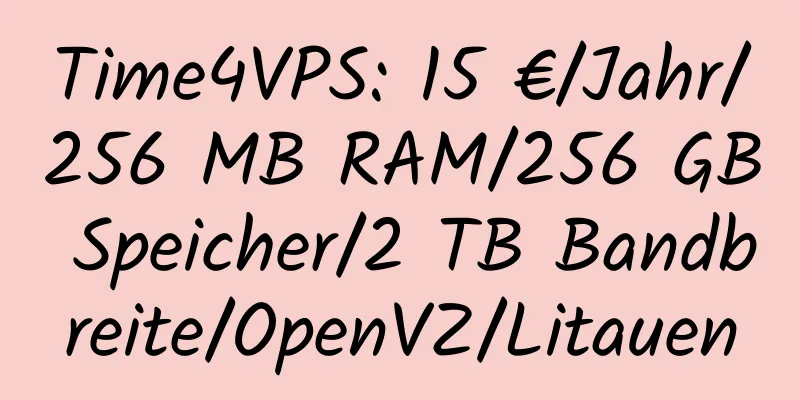 Time4VPS: 15 €/Jahr/256 MB RAM/256 GB Speicher/2 TB Bandbreite/OpenVZ/Litauen